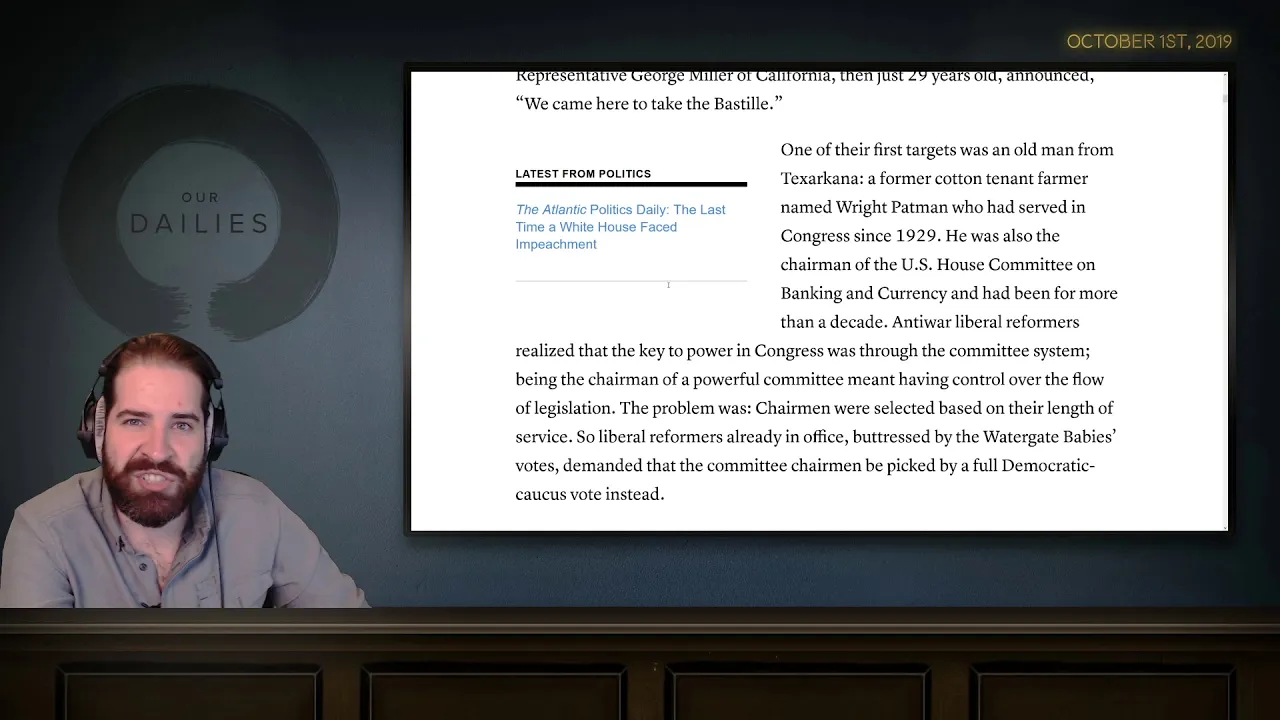 OCTOBER 1ST, 2019

OUR DAILIES

Representative George Miller of California, then just 29 years old, announced, "We came here to take the Bastille."

LATEST FROM POLITICS

The Atlantic Politics Daily: The Last Time a White House Faced Impeachment

One of their first targets was an old man from Texarkana: a former cotton tenant farmer named Wright Patman who had served in Congress since 1929. He was also the chairman of the U.S. House Committee on Banking and Currency and had been for more than a decade. Antiwar liberal reformers realized that the key to power in Congress was through the committee system; being the chairman of a powerful committee meant having control over the flow of legislation. The problem was: Chairmen were selected based on their length of service. So liberal reformers already in office, buttressed by the Watergate Babies' votes, demanded that the committee chairmen be picked by a full Democratic-caucus vote instead.